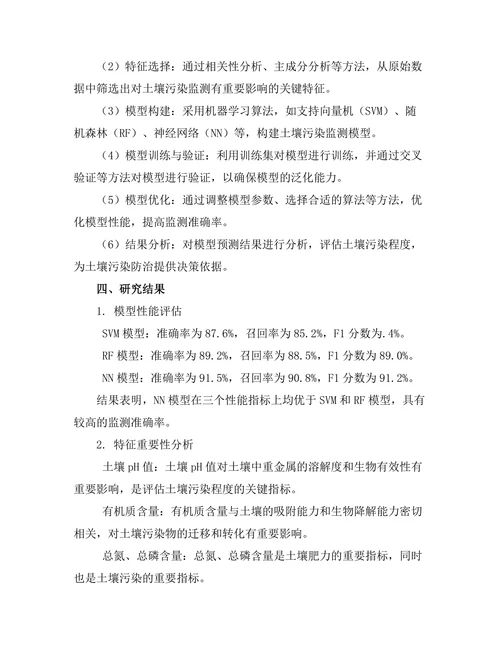 （2）特征选择：通过相关性分析、主成分分析等方法，从原始数据中筛选出对土壤污染监测有重要影响的关键特征。

（3）模型构建：采用机器学习算法，如支持向量机（SVM）、随机森林（RF）、神经网络（NN）等，构建土壤污染监测模型。

（4）模型训练与验证：利用训练集对模型进行训练，并通过交叉验证等方法对模型进行验证，以确保模型的泛化能力。

（5）模型优化：通过调整模型参数、选择合适的算法等方法，优化模型性能，提高监测准确率。

（6）结果分析：对模型预测结果进行分析，评估土壤污染程度，为土壤污染防治提供决策依据。

四、研究结果

1. 模型性能评估

SVM 模型：准确率为 87.6%，召回率为 85.2%，F1 分数为.4%。

RF 模型：准确率为 89.2%，召回率为 88.5%，F1 分数为 89.0%。

NN 模型：准确率为 91.5%，召回率为 90.8%，F1 分数为 91.2%。

结果表明，NN 模型在三个性能指标上均优于 SVM 和 RF 模型，具有较高的监测准确率。

2. 特征重要性分析

土壤 pH 值：土壤 pH 值对土壤中重金属的溶解度和生物有效性有重要影响，是评估土壤污染程度的关键指标。

有机质含量：有机质含量与土壤的吸附能力和生物降解能力密切相关，对土壤污染物的迁移和转化有重要影响。

总氮、总磷含量：总氮、总磷含量是土壤肥力的重要指标，同时也是土壤污染的重要指标。